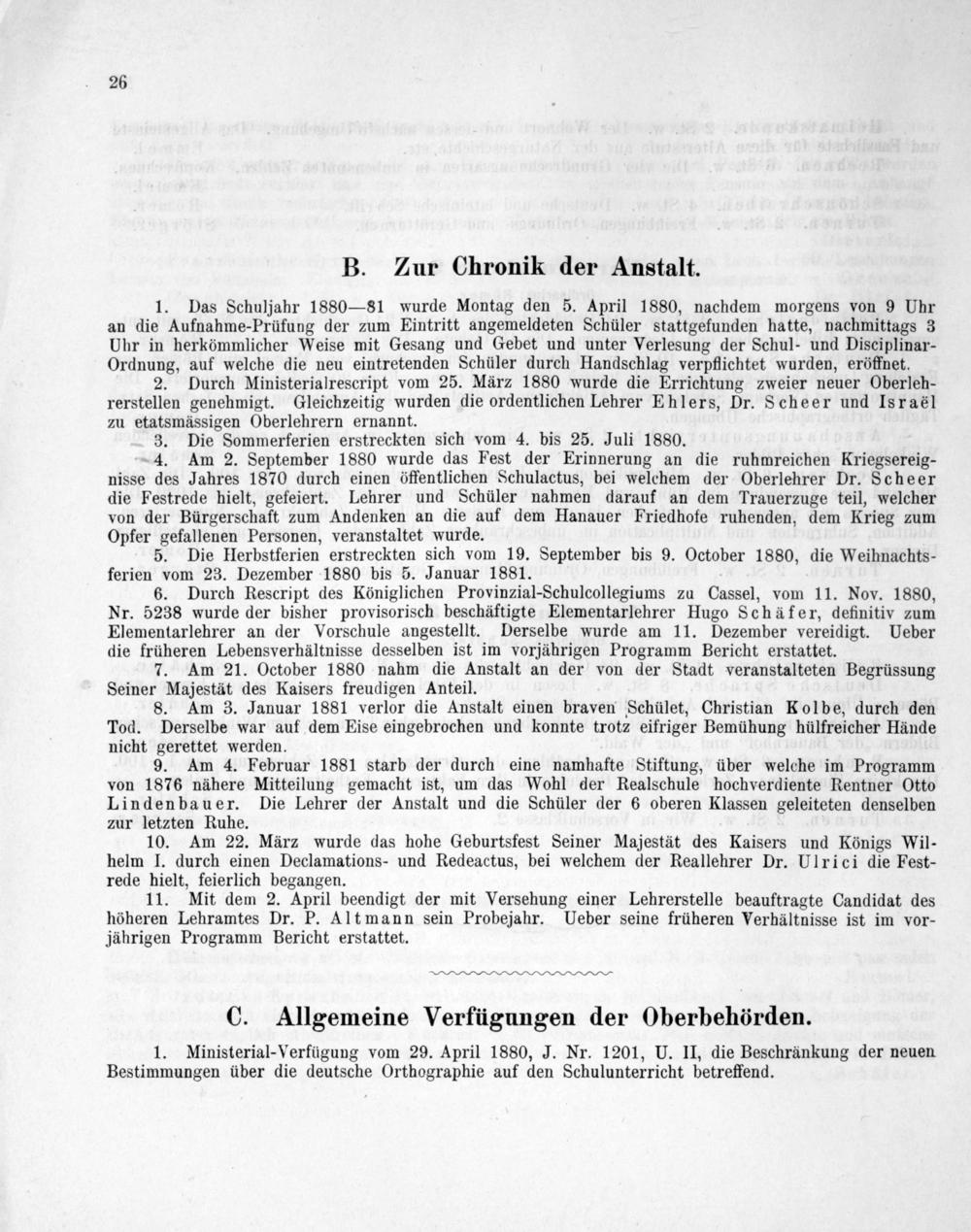 26

B. Zur Chronik der Anstalt.

1. Das Schuljahr 1880—81 wurde Montag den 5. April 1880, nachdem morgens von 9 Uhr an die Aufnahme-Prüfung der zum Eintritt angemeldeten Schüler stattgefunden hatte, nachmittags 3 Uhr in herkömmlicher Weise mit Gesang und Gebet und unter Verlesung der Schul- und Disciplinar-Ordnung, auf welche die neu eintretenden Schüler durch Handschlag verpflichtet wurden, eröffnet.

2. Durch Ministerialrescript vom 25. März 1880 wurde die Errichtung zweier neuer Oberlehrerstellen genehmigt. Gleichzeitig wurden die ordentlichen Lehrer Ehlers, Dr. Scheer und Israël zu etatsmässigen Oberlehrern ernannt.

3. Die Sommerferien erstreckten sich vom 4. bis 25. Juli 1880.

4. Am 2. September 1880 wurde das Fest der Erinnerung an die ruhmreichen Kriegsereignisse des Jahres 1870 durch einen öffentlichen Schulactus, bei welchem der Oberlehrer Dr. Scheer die Festrede hielt, gefeiert. Lehrer und Schüler nahmen darauf an dem Trauerzuge teil, welcher von der Bürgerschaft zum Andenken an die auf dem Hanauer Friedhofe ruhenden, dem Krieg zum Opfer gefallenen Personen, veranstaltet wurde.

5. Die Herbstferien erstreckten sich vom 19. September bis 9. October 1880, die Weihnachtsferien vom 23. Dezember 1880 bis 5. Januar 1881.

6. Durch Rescript des Königlichen Provinzial-Schulcollegiums zu Cassel, vom 11. Nov. 1880, Nr. 5238 wurde der bisher provisorisch beschäftigte Elementarlehrer Hugo Schäfer, definitiv zum Elementarlehrer an der Vorschule angestellt. Derselbe wurde am 11. Dezember vereidigt. Ueber die früheren Lebensverhältnisse desselben ist im vorjährigen Programm Bericht erstattet.

7. Am 21. October 1880 nahm die Anstalt an der von der Stadt veranstalteten Begrüssung Seiner Majestät des Kaisers freudigen Anteil.

8. Am 3. Januar 1881 verlor die Anstalt einen braven Schület, Christian Kolbe, durch den Tod. Derselbe war auf dem Eise eingebrochen und konnte trotz eifriger Bemühung hülfreicher Hände nicht gerettet werden.

9. Am 4. Februar 1881 starb der durch eine namhafte Stiftung, über welche im Programm von 1876 nähere Mitteilung gemacht ist, um das Wohl der Realschule hochverdiente Rentner Otto Lindenbauer. Die Lehrer der Anstalt und die Schüler der 6 oberen Klassen geleiteten denselben zur letzten Ruhe.

10. Am 22. März wurde das hohe Geburtsfest Seiner Majestät des Kaisers und Königs Wilhelm I. durch einen Declamations- und Redeactus, bei welchem der Reallehrer Dr. Ulrici die Festrede hielt, feierlich begangen.

11. Mit dem 2. April beendigt der mit Versehung einer Lehrerstelle beauftragte Candidat des höheren Lehramtes Dr. P. Altmann sein Probejahr. Ueber seine früheren Verhältnisse ist im vorjährigen Programm Bericht erstattet.

C. Allgemeine Verfügungen der Oberbehörden.

1. Ministerial-Verfügung vom 29. April 1880, J. Nr. 1201, U. II, die Beschränkung der neuen Bestimmungen über die deutsche Orthographie auf den Schulunterricht betreffend.